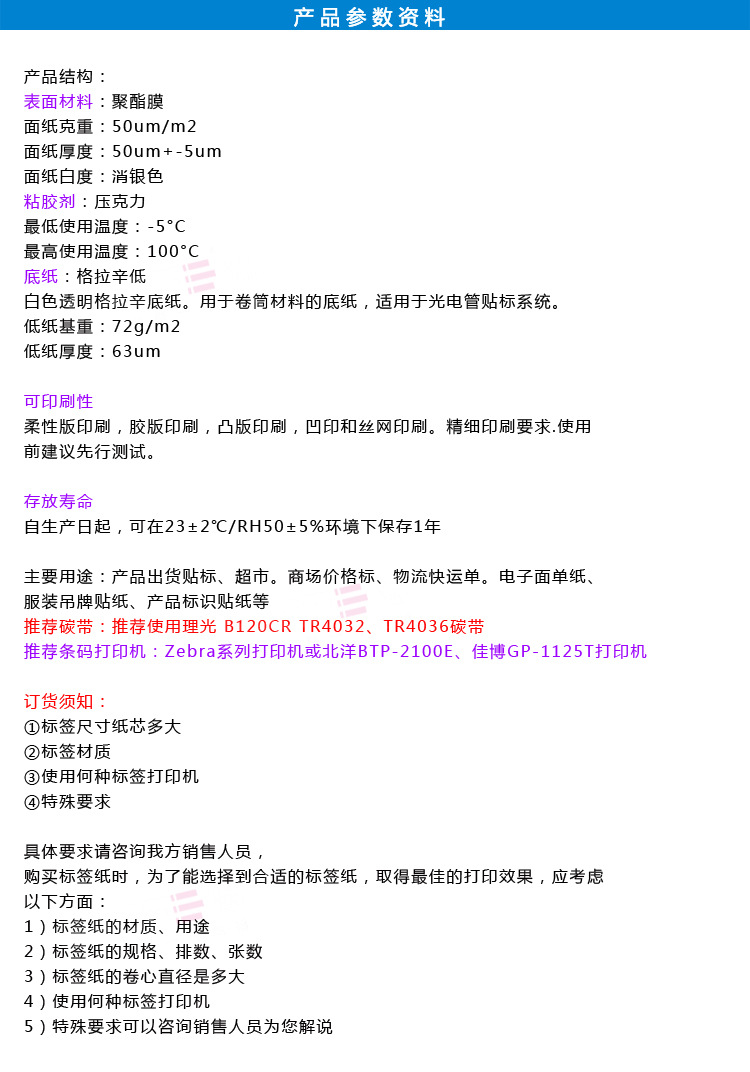 产品参数资料

产品结构：
表面材料：聚酯膜
面纸克重：50um/m2
面纸厚度：50um+-5um
面纸白度：消银色
粘胶剂：压克力
最低使用温度：-5°C
最高使用温度：100°C
底纸：格拉辛低
白色透明格拉辛底纸。用于卷筒材料的底纸，适用于光电管贴标系统。
低纸基重：72g/m2
低纸厚度：63um

可印刷性
柔性版印刷，胶版印刷，凸版印刷，凹印和丝网印刷。精细印刷要求.使用前建议先行测试。

存放寿命
自生产日起，可在23±2℃/RH50±5%环境下保存1年

主要用途：产品出货贴标、超市。商场价格标、物流快运单。电子面单纸、服装吊牌贴纸、产品标识贴纸等
推荐碳带：推荐使用理光 B120CR TR4032、TR4036碳带
推荐条码打印机：Zebra系列打印机或北洋BTP-2100E、佳博GP-1125T打印机

订货须知：
①标签尺寸纸芯多大
②标签材质
③使用何种标签打印机
④特殊要求

具体要求请咨询我方销售人员，
购买标签纸时，为了能选择到合适的标签纸，取得最佳的打印效果，应考虑以下方面：
1）标签纸的材质、用途
2）标签纸的规格、排数、张数
3）标签纸的卷心直径是多大
4）使用何种标签打印机
5）特殊要求可以咨询销售人员为您解说